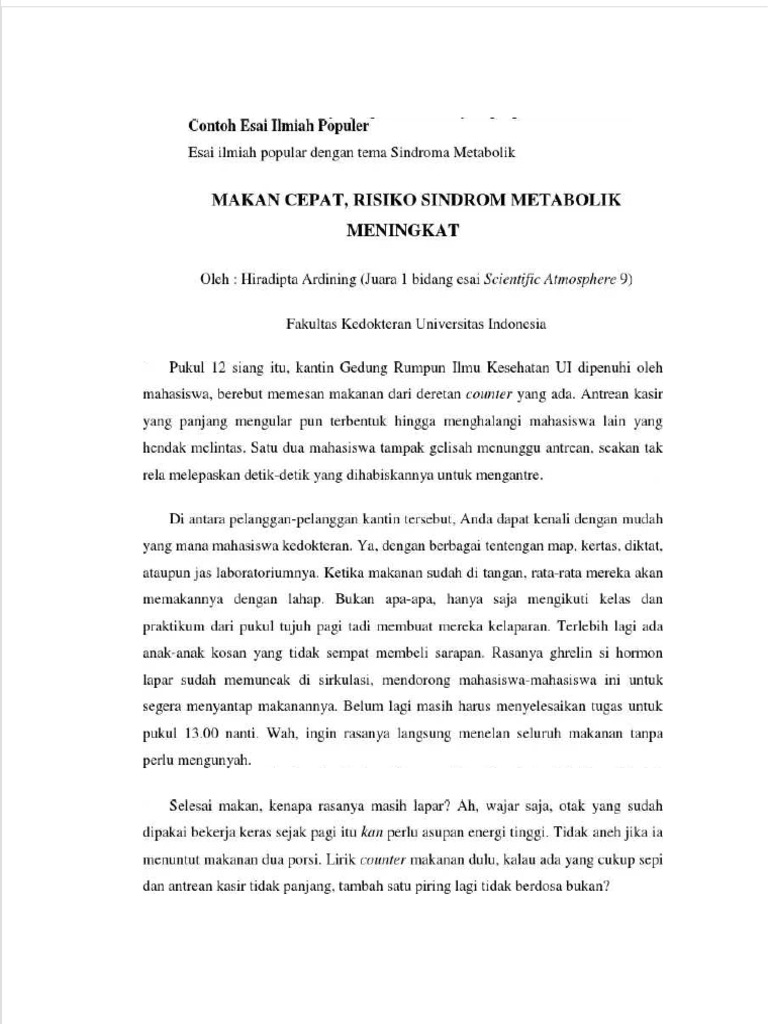 Contoh Esai Ilmiah Populer

Esai ilmiah popular dengan tema Sindroma Metabolik

MAKAN CEPAT, RISIKO SINDROM METABOLIK MENINGKAT

Oleh : Hiradipta Ardining (Juara 1 bidang esai Scientific Atmosphere 9)

Fakultas Kedokteran Universitas Indonesia

Pukul 12 siang itu, kantin Gedung Rumpun Ilmu Kesehatan UI dipenuhi oleh mahasiswa, berebut memesan makanan dari deretan counter yang ada. Antrean kasir yang panjang mengular pun terbentuk hingga menghalangi mahasiswa lain yang hendak melintas. Satu dua mahasiswa tampak gelisah menunggu antrean, seakan tak rela melepaskan detik-detik yang dihabiskannya untuk mengantre.

Di antara pelanggan-pelanggan kantin tersebut, Anda dapat kenali dengan mudah yang mana mahasiswa kedokteran. Ya, dengan berbagai tentengan map, kertas, diktat, ataupun jas laboratoriumnya. Ketika makanan sudah di tangan, rata-rata mereka akan memakannya dengan lahap. Bukan apa-apa, hanya saja mengikuti kelas dan praktikum dari pukul tujuh pagi tadi membuat mereka kelaparan. Terlebih lagi ada anak-anak kosan yang tidak sempat membeli sarapan. Rasanya ghrelin si hormon lapar sudah memuncak di sirkulasi, mendorong mahasiswa-mahasiswa ini untuk segera menyantap makanannya. Belum lagi masih harus menyelesaikan tugas untuk pukul 13.00 nanti. Wah, ingin rasanya langsung menelan seluruh makanan tanpa perlu mengunyah.

Selesai makan, kenapa rasanya masih lapar? Ah, wajar saja, otak yang sudah dipakai bekerja keras sejak pagi itu kan perlu asupan energi tinggi. Tidak aneh jika ia menuntut makanan dua porsi. Lirik counter makanan dulu, kalau ada yang cukup sepi dan antrean kasir tidak panjang, tambah satu piring lagi tidak berdosa bukan?